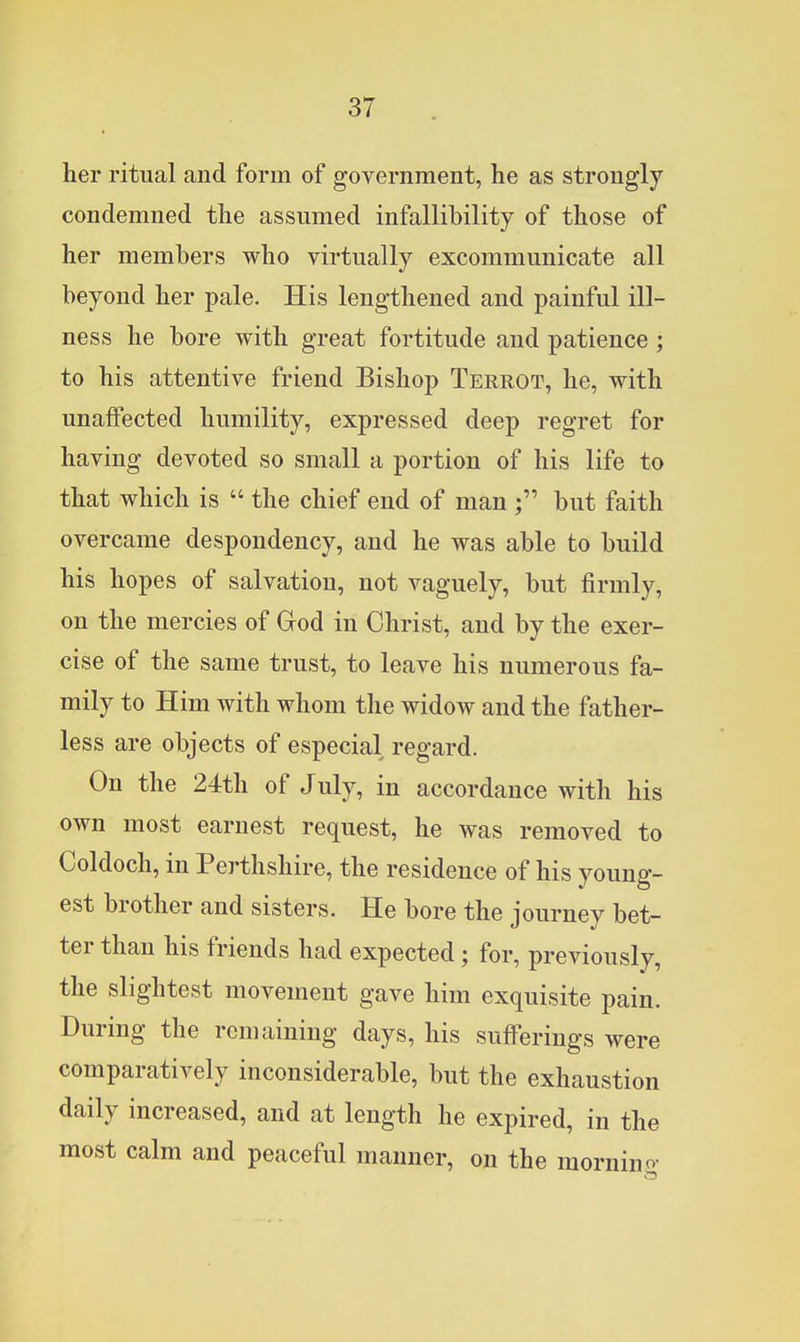 37

her ritual and form of government, he as strongly condemned the assumed infallibility of those of her members who virtually excommunicate all beyond her pale. His lengthened and painful illness he bore with great fortitude and patience ; to his attentive friend Bishop Terrot, he, with unaffected humility, expressed deep regret for having devoted so small a portion of his life to that which is " the chief end of man ;" but faith overcame despondency, and he was able to build his hopes of salvation, not vaguely, but firmly, on the mercies of God in Christ, and by the exercise of the same trust, to leave his numerous family to Him with whom the widow and the fatherless are objects of especial regard.

On the 24th of July, in accordance with his own most earnest request, he was removed to Coldoch, in Perthshire, the residence of his youngest brother and sisters. He bore the journey better than his friends had expected ; for, previously, the slightest movement gave him exquisite pain. During the remaining days, his sufferings were comparatively inconsiderable, but the exhaustion daily increased, and at length he expired, in the most calm and peaceful manner, on the morning